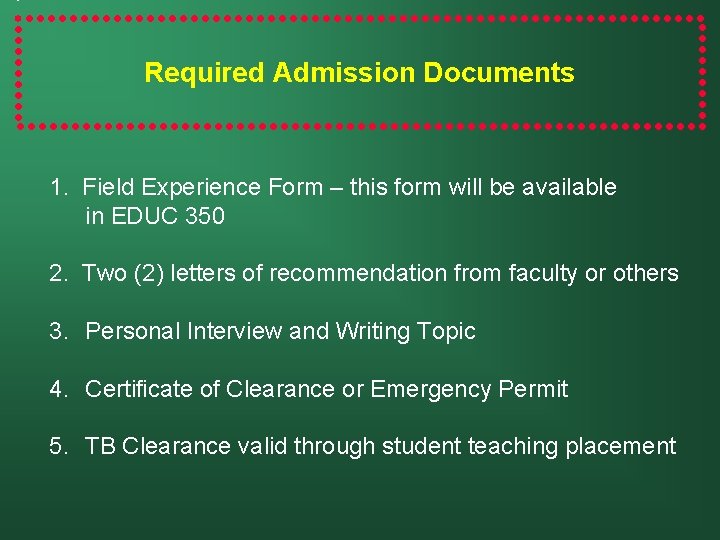 Required Admission Documents

1. Field Experience Form – this form will be available in EDUC 350

2. Two (2) letters of recommendation from faculty or others

3. Personal Interview and Writing Topic

4. Certificate of Clearance or Emergency Permit

5. TB Clearance valid through student teaching placement